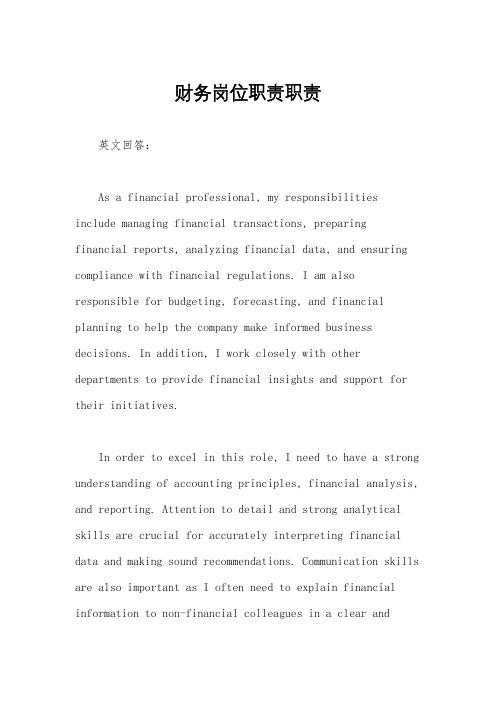 财务岗位职责职责

英文回答：

As a financial professional, my responsibilities include managing financial transactions, preparing financial reports, analyzing financial data, and ensuring compliance with financial regulations. I am also responsible for budgeting, forecasting, and financial planning to help the company make informed business decisions. In addition, I work closely with other departments to provide financial insights and support for their initiatives.

In order to excel in this role, I need to have a strong understanding of accounting principles, financial analysis, and reporting. Attention to detail and strong analytical skills are crucial for accurately interpreting financial data and making sound recommendations. Communication skills are also important as I often need to explain financial information to non-financial colleagues in a clear and